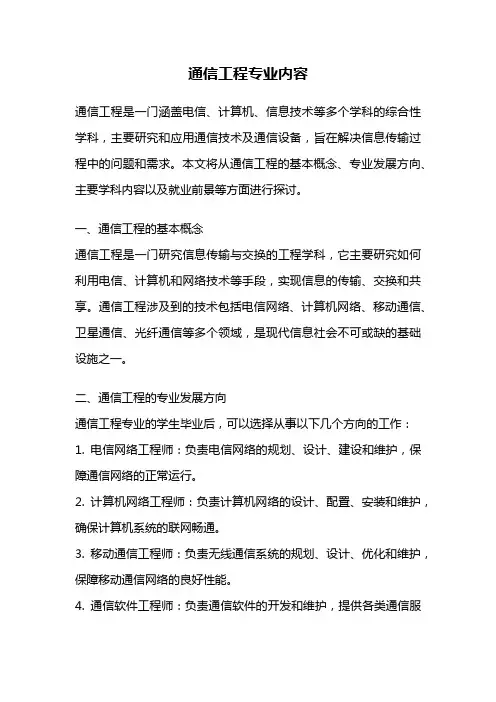 通信工程专业内容

通信工程是一门涵盖电信、计算机、信息技术等多个学科的综合性学科，主要研究和应用通信技术及通信设备，旨在解决信息传输过程中的问题和需求。本文将从通信工程的基本概念、专业发展方向、主要学科内容以及就业前景等方面进行探讨。

一、通信工程的基本概念
通信工程是一门研究信息传输与交换的工程学科，它主要研究如何利用电信、计算机和网络技术等手段，实现信息的传输、交换和共享。通信工程涉及到的技术包括电信网络、计算机网络、移动通信、卫星通信、光纤通信等多个领域，是现代信息社会不可或缺的基础设施之一。

二、通信工程的专业发展方向
通信工程专业的学生毕业后，可以选择从事以下几个方向的工作：
1. 电信网络工程师：负责电信网络的规划、设计、建设和维护，保障通信网络的正常运行。
2. 计算机网络工程师：负责计算机网络的设计、配置、安装和维护，确保计算机系统的联网畅通。
3. 移动通信工程师：负责无线通信系统的规划、设计、优化和维护，保障移动通信网络的良好性能。
4. 通信软件工程师：负责通信软件的开发和维护，提供各类通信服